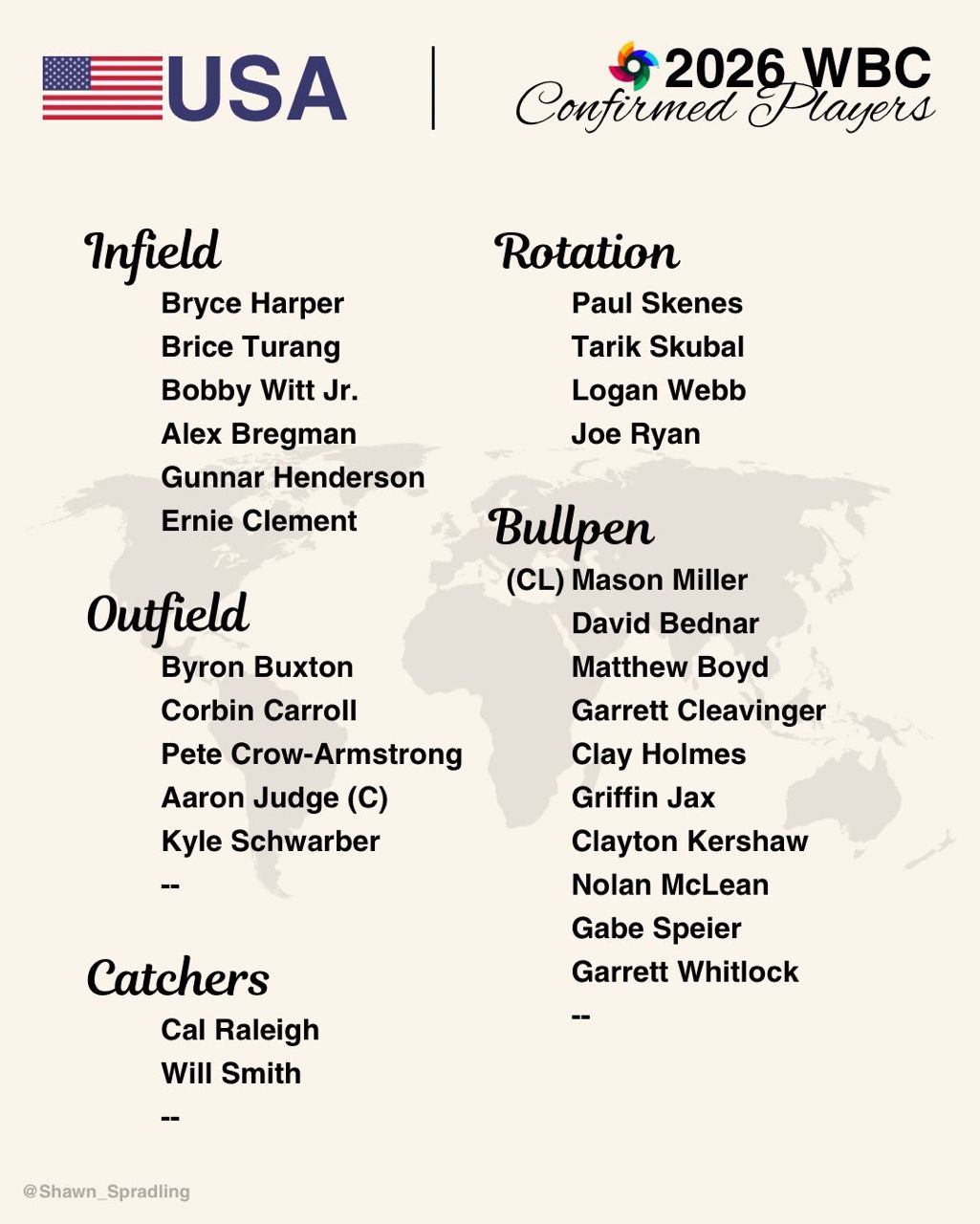 USA

2026 WBC
Confirmed Players

Infield
Bryce Harper
Brice Turang
Bobby Witt Jr.
Alex Bregman
Gunnar Henderson
Ernie Clement

Outfield
Byron Buxton
Corbin Carroll
Pete Crow-Armstrong
Aaron Judge (C)
Kyle Schwarber
--

Catchers
Cal Raleigh
Will Smith
--

Rotation
Paul Skenes
Tarik Skubal
Logan Webb
Joe Ryan

Bullpen
(CL) Mason Miller
David Bednar
Matthew Boyd
Garrett Cleavinger
Clay Holmes
Griffin Jax
Clayton Kershaw
Nolan McLean
Gabe Speier
Garrett Whitlock
--

@Shawn_Spradling